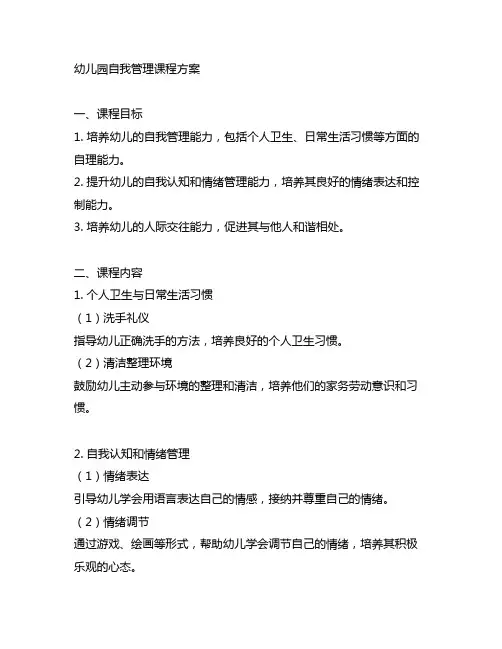 幼儿园自我管理课程方案

一、课程目标
1. 培养幼儿的自我管理能力，包括个人卫生、日常生活习惯等方面的自理能力。
2. 提升幼儿的自我认知和情绪管理能力，培养其良好的情绪表达和控制能力。
3. 培养幼儿的人际交往能力，促进其与他人和谐相处。

二、课程内容
1. 个人卫生与日常生活习惯
（1）洗手礼仪
指导幼儿正确洗手的方法，培养良好的个人卫生习惯。
（2）清洁整理环境
鼓励幼儿主动参与环境的整理和清洁，培养他们的家务劳动意识和习惯。

2. 自我认知和情绪管理
（1）情绪表达
引导幼儿学会用语言表达自己的情感，接纳并尊重自己的情绪。
（2）情绪调节
通过游戏、绘画等形式，帮助幼儿学会调节自己的情绪，培养其积极乐观的心态。